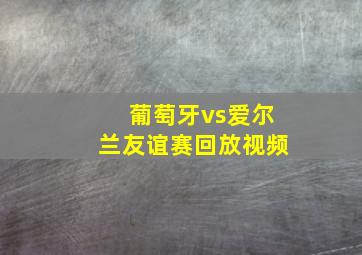 葡萄牙vs爱尔兰友谊赛回放视频